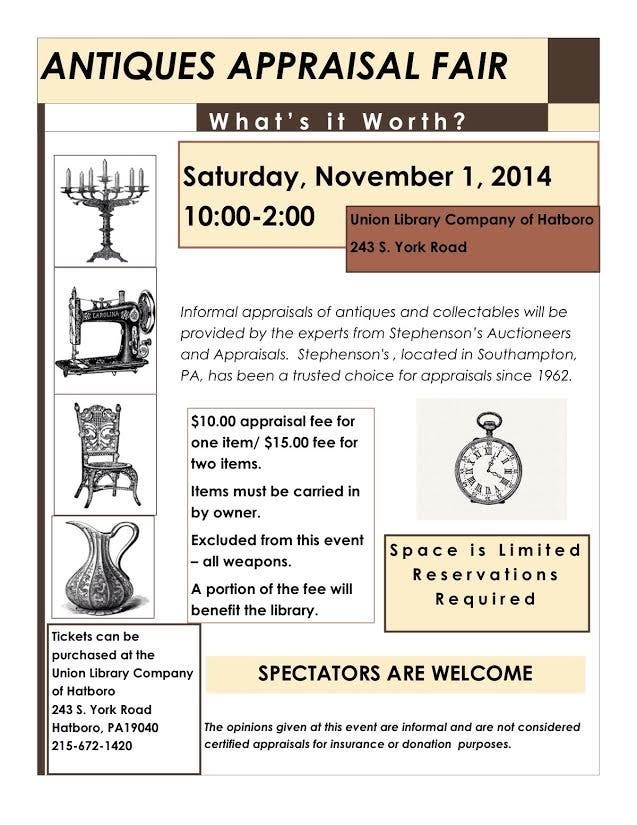 ANTIQUES APPRAISAL FAIR

What's it Worth?

Saturday, November 1, 2014

10:00-2:00

Union Library Company of Hatboro

243 S. York Road

CAROLINA

Informal appraisals of antiques and collectables will be provided by the experts from Stephenson's Auctioneers and Appraisals. Stephenson's , located in Southampton, PA, has been a trusted choice for appraisals since 1962.

$10.00 appraisal fee for one item/ $15.00 fee for two items.

Items must be carried in by owner.

Excluded from this event – all weapons.

A portion of the fee will benefit the library.

Space is Limited Reservations Required

Tickets can be purchased at the Union Library Company of Hatboro
243 S. York Road
Hatboro, PA19040
215-672-1420

SPECTATORS ARE WELCOME

The opinions given at this event are informal and are not considered certified appraisals for insurance or donation purposes.